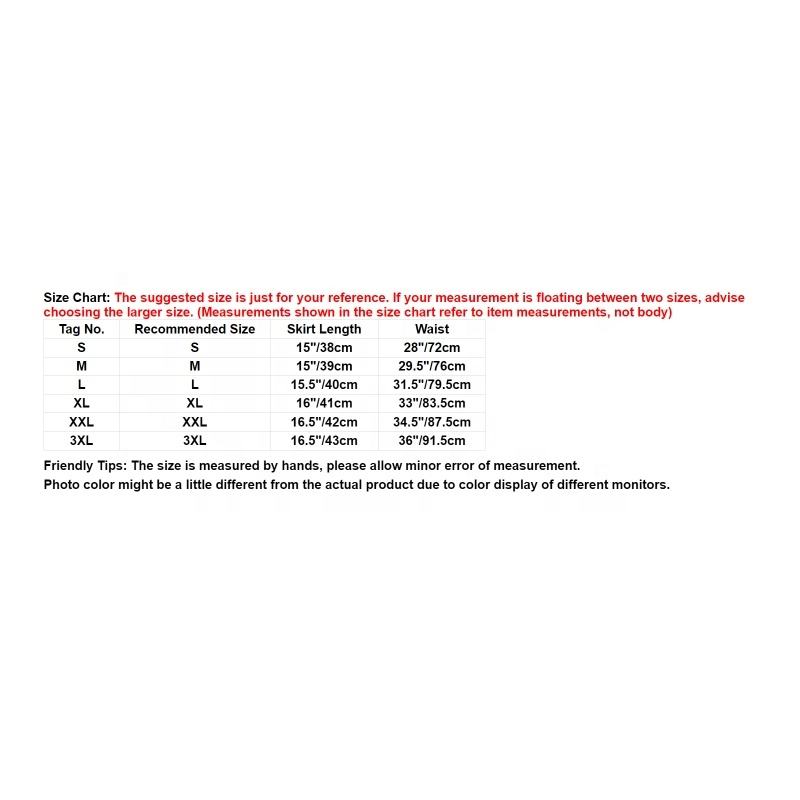 Size Chart: The suggested size is just for your reference. If your measurement is floating between two sizes, advise choosing the larger size. (Measurements shown in the size chart refer to item measurements, not body)

| Tag No. | Recommended Size | Skirt Length | Waist |
|---|---|---|---|
| S | S | 15"/38cm | 28"/72cm |
| M | M | 15"/39cm | 29.5"/76cm |
| L | L | 15.5"/40cm | 31.5"/79.5cm |
| XL | XL | 16"/41cm | 33"/83.5cm |
| XXL | XXL | 16.5"/42cm | 34.5"/87.5cm |
| 3XL | 3XL | 16.5"/43cm | 36"/91.5cm |

Friendly Tips: The size is measured by hands, please allow minor error of measurement.
Photo color might be a little different from the actual product due to color display of different monitors.